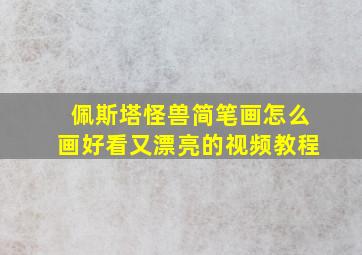 佩斯塔怪兽简笔画怎么画好看又漂亮的视频教程